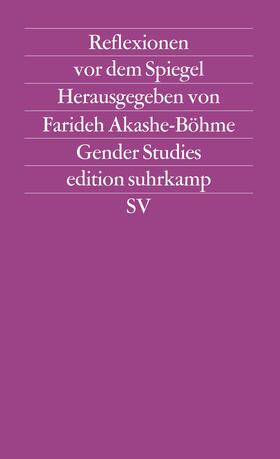 Reflexionen
vor dem Spiegel
Herausgegeben von
Farideh Akashe-Böhme
Gender Studies
edition suhrkamp
SV